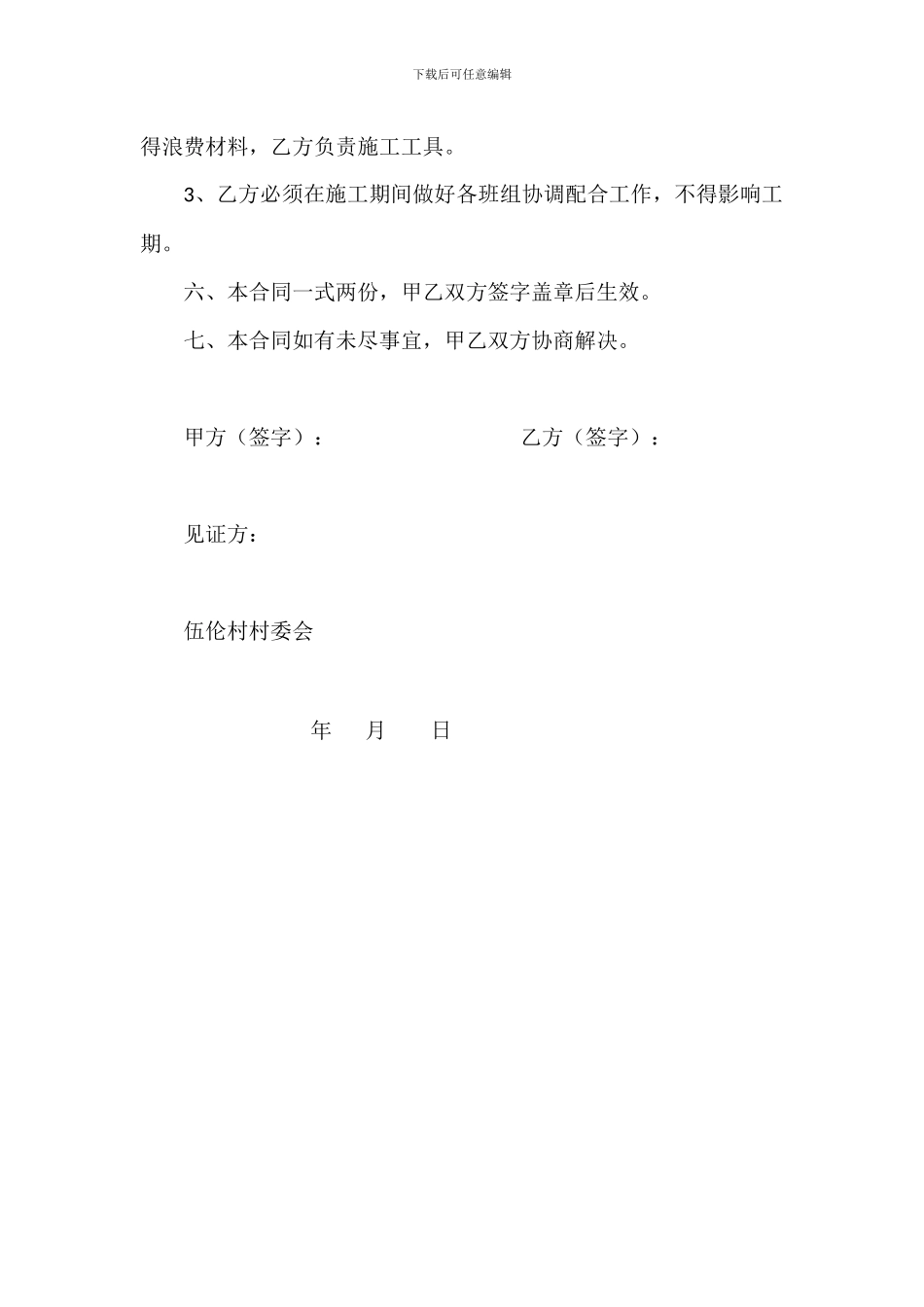 下载后可任意编辑

得浪费材料，乙方负责施工工具。

3、乙方必须在施工期间做好各班组协调配合工作，不得影响工期。

六、本合同一式两份，甲乙双方签字盖章后生效。

七、本合同如有未尽事宜，甲乙双方协商解决。

甲方（签字）：　　乙方（签字）：

见证方：

伍伦村村委会

年　月　日